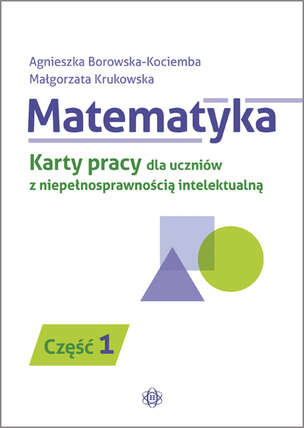 Agnieszka Borowska-Kociemba
Małgorzata Krukowska

Matematyka

Karty pracy dla uczniów z niepełnosprawnością intelektualną

Część 1